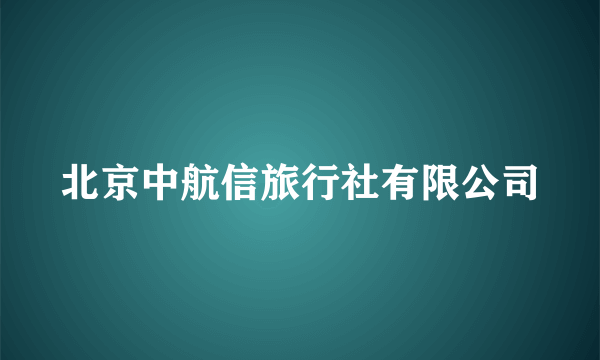 北京中航信旅行社有限公司